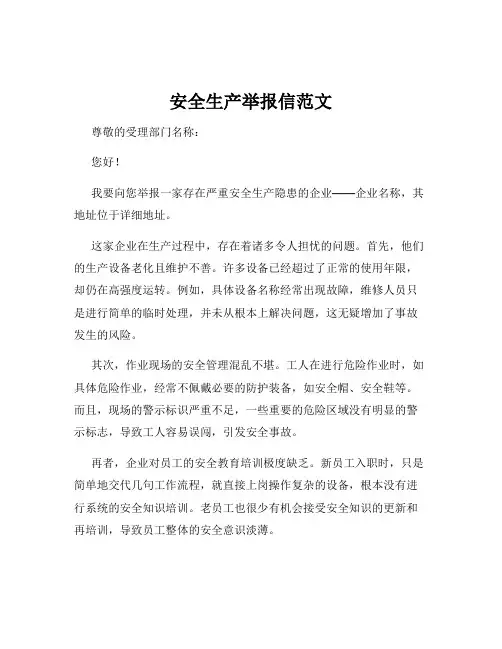 安全生产举报信范文

尊敬的受理部门名称：

您好！

我要向您举报一家存在严重安全生产隐患的企业——企业名称，其地址位于详细地址。

这家企业在生产过程中，存在着诸多令人担忧的问题。首先，他们的生产设备老化且维护不善。许多设备已经超过了正常的使用年限，却仍在高强度运转。例如，具体设备名称经常出现故障，维修人员只是进行简单的临时处理，并未从根本上解决问题，这无疑增加了事故发生的风险。

其次，作业现场的安全管理混乱不堪。工人在进行危险作业时，如具体危险作业，经常不佩戴必要的防护装备，如安全帽、安全鞋等。而且，现场的警示标识严重不足，一些重要的危险区域没有明显的警示标志，导致工人容易误闯，引发安全事故。

再者，企业对员工的安全教育培训极度缺乏。新员工入职时，只是简单地交代几句工作流程，就直接上岗操作复杂的设备，根本没有进行系统的安全知识培训。老员工也很少有机会接受安全知识的更新和再培训，导致员工整体的安全意识淡薄。